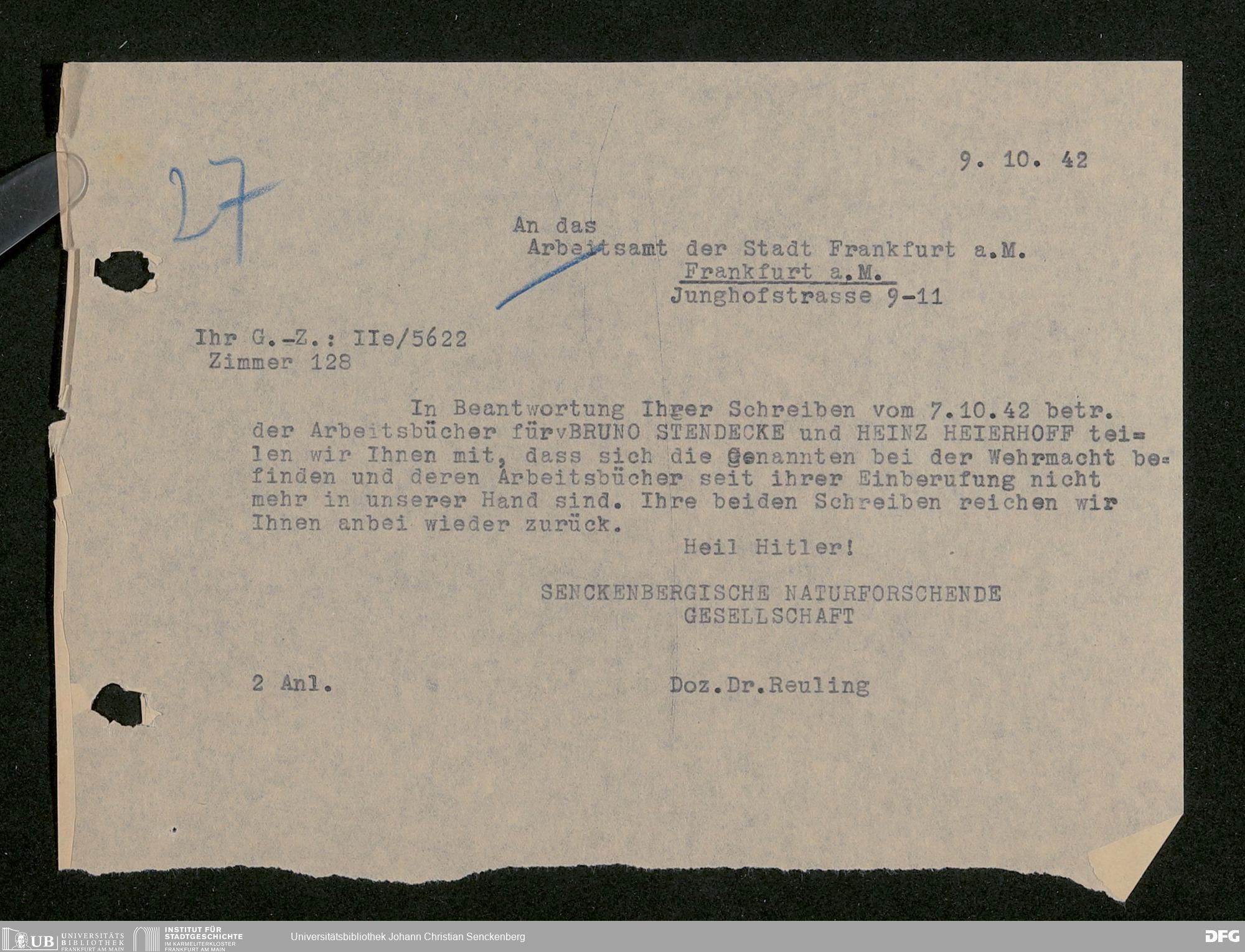 27

9. 10. 42

An das
Arbeitsamt der Stadt Frankfurt a.M.
Frankfurt a.M.
Junghofstrasse 9-11

Ihr G.-Z.: IIe/5622
Zimmer 128

In Beantwortung Ihrer Schreiben vom 7.10.42 betr. der Arbeitsbücher fürvBRUNO STENDECKE und HEINZ HEIERHOFF teilen wir Ihnen mit, dass sich die Genannten bei der Wehrmacht befinden und deren Arbeitsbücher seit ihrer Einberufung nicht mehr in unserer Hand sind. Ihre beiden Schreiben reichen wir Ihnen anbei wieder zurück.

Heil Hitler!

SENCKENBERGISCHE NATURFORSCHENDE
GESELLSCHAFT

2 Anl.

Doz.Dr.Reuling

UB UNIVERSITÄTS BIBLIOTHEK FRANKFURT AM MAIN
INSTITUT FÜR STADTGESCHICHTE IM KARMELITERKLOSTER FRANKFURT AM MAIN
Universitätsbibliothek Johann Christian Senckenberg
DFG